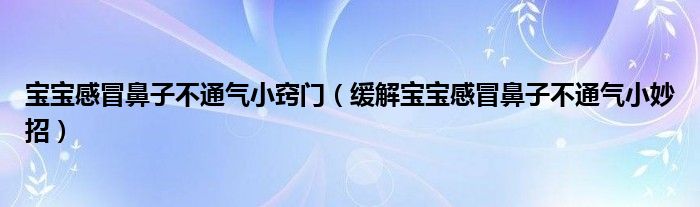 宝宝感冒鼻子不通气小窍门（缓解宝宝感冒鼻子不通气小妙招）